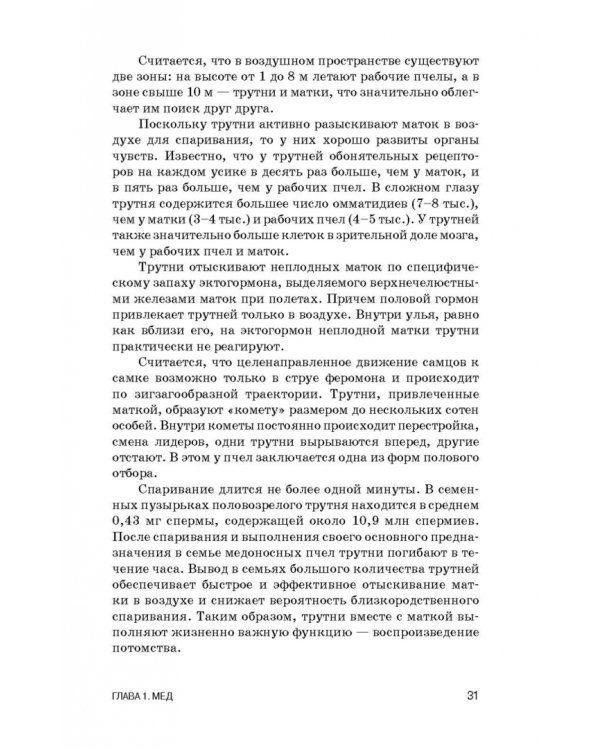 Считается, что в воздушном пространстве существуют две зоны: на высоте от 1 до 8 м летают рабочие пчелы, а в зоне свыше 10 м — трутни и матки, что значительно облегчает им поиск друг друга.

Поскольку трутни активно разыскивают маток в воздухе для спаривания, то у них хорошо развиты органы чувств. Известно, что у трутней обонятельных рецепторов на каждом усике в десять раз больше, чем у маток, и в пять раз больше, чем у рабочих пчел. В сложном глазу трутня содержится большее число омматидиев (7–8 тыс.), чем у матки (3–4 тыс.) и рабочих пчел (4–5 тыс.). У трутней также значительно больше клеток в зрительной доле мозга, чем у рабочих пчел и маток.

Трутни отыскивают неплодных маток по специфическому запаху эктогормона, выделяемого верхнечелюстными железами маток при полетах. Причем половой гормон привлекает трутней только в воздухе. Внутри улья, равно как вблизи его, на эктогормон неплодной матки трутни практически не реагируют.

Считается, что целенаправленное движение самцов к самке возможно только в струе феромона и происходит по зигзагообразной траектории. Трутни, привлеченные маткой, образуют «комету» размером до нескольких сотен особей. Внутри кометы постоянно происходит перестройка, смена лидеров, одни трутни вырываются вперед, другие отстают. В этом у пчел заключается одна из форм полового отбора.

Спаривание длится не более одной минуты. В семенных пузырьках половозрелого трутня находится в среднем 0,43 мг спермы, содержащей около 10,9 млн спермиев. После спаривания и выполнения своего основного предназначения в семье медоносных пчел трутни погибают в течение часа. Вывод в семьях большого количества трутней обеспечивает быстрое и эффективное отыскивание матки в воздухе и снижает вероятность близкородственного спаривания. Таким образом, трутни вместе с маткой выполняют жизненно важную функцию — воспроизведение потомства.

ГЛАВА 1. МЕД 31